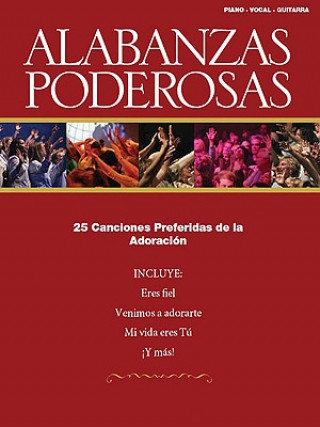 PIANO · VOCAL · GUITARRA

ALABANZAS PODEROSAS

25 Canciones Preferidas de la Adoración

INCLUYE:

Eres fiel

Venimos a adorarte

Mi vida eres Tú

¡Y más!